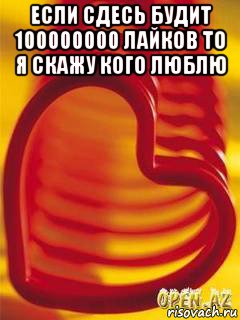 ЕСЛИ СДЕСЬ БУДИТ 100000000 ЛАЙКОВ ТО Я СКАЖУ КОГО ЛЮБЛЮ

OPEN.AZ
risovach.ru